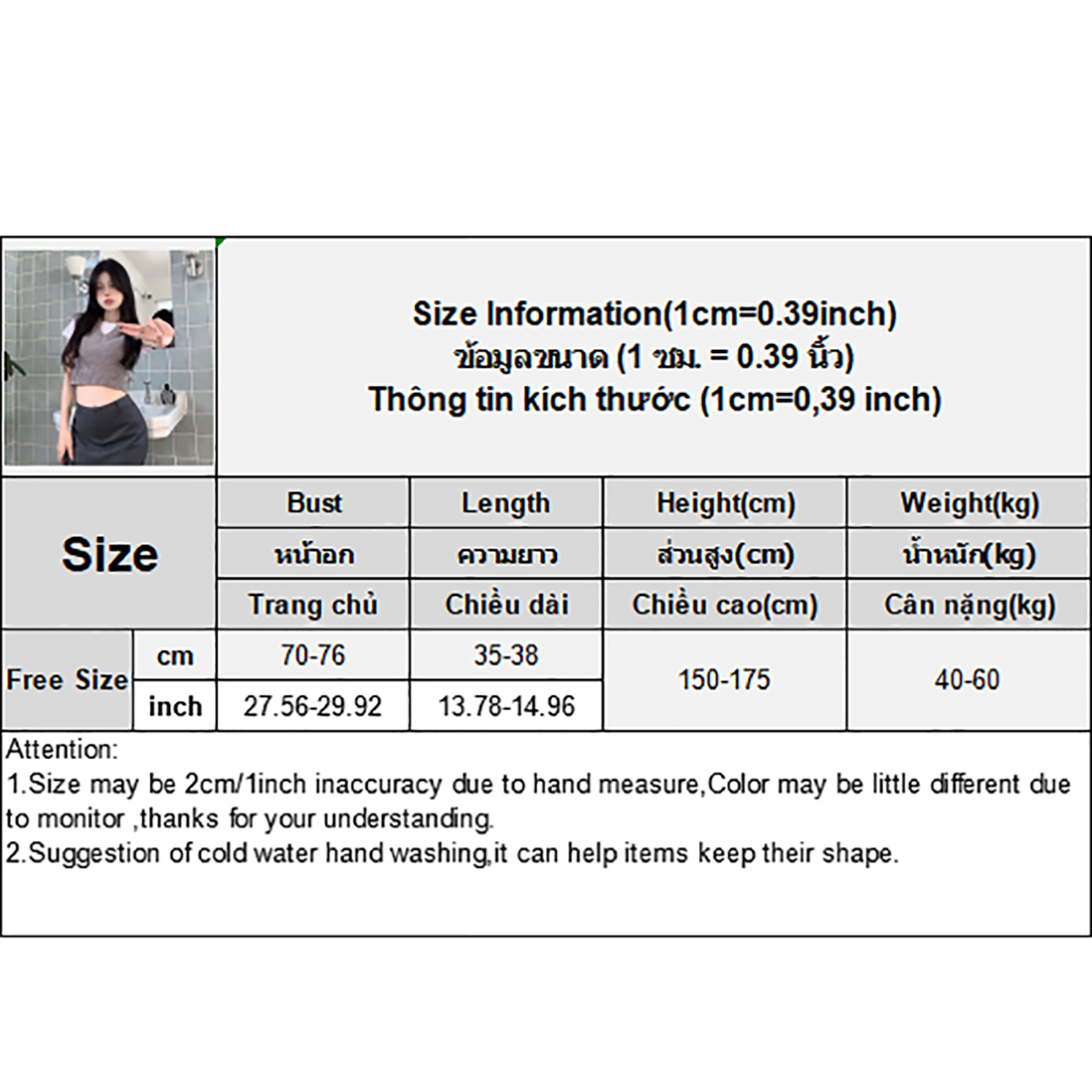 Size Information(1cm=0.39inch)
ข้อมูลขนาด (1 ซม. = 0.39 นิ้ว)
Thông tin kích thước (1cm=0,39 inch)

| Size | | Bust | Length | Height(cm) | Weight(kg) |
|---|---|---|---|---|---|
| | | หน้าอก | ความยาว | ส่วนสูง(cm) | น้ำหนัก(kg) |
| | | Trang chủ | Chiều dài | Chiều cao(cm) | Cân nặng(kg) |
| Free Size | cm | 70-76 | 35-38 | 150-175 | 40-60 |
| | inch | 27.56-29.92 | 13.78-14.96 | | |

Attention:
1.Size may be 2cm/1inch inaccuracy due to hand measure,Color may be little different due to monitor ,thanks for your understanding.
2.Suggestion of cold water hand washing,it can help items keep their shape.